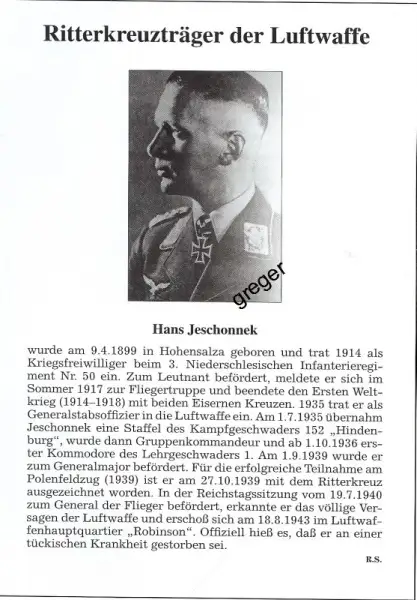 Ritterkreuzträger der Luftwaffe

greger

Hans Jeschonnek

wurde am 9.4.1899 in Hohensalza geboren und trat 1914 als Kriegsfreiwilliger beim 3. Niederschlesischen Infanterieregiment Nr. 50 ein. Zum Leutnant befördert, meldete er sich im Sommer 1917 zur Fliegertruppe und beendete den Ersten Weltkrieg (1914–1918) mit beiden Eisernen Kreuzen. 1935 trat er als Generalstabsoffizier in die Luftwaffe ein. Am 1.7.1935 übernahm Jeschonnek eine Staffel des Kampfgeschwaders 152 „Hindenburg“, wurde dann Gruppenkommandeur und ab 1.10.1936 erster Kommodore des Lehrgeschwaders 1. Am 1.9.1939 wurde er zum Generalmajor befördert. Für die erfolgreiche Teilnahme am Polenfeldzug (1939) ist er am 27.10.1939 mit dem Ritterkreuz ausgezeichnet worden. In der Reichstagssitzung vom 19.7.1940 zum General der Flieger befördert, erkannte er das völlige Versagen der Luftwaffe und erschoß sich am 18.8.1943 im Luftwaffenhauptquartier „Robinson“. Offiziell hieß es, daß er an einer tückischen Krankheit gestorben sei.

R.S.